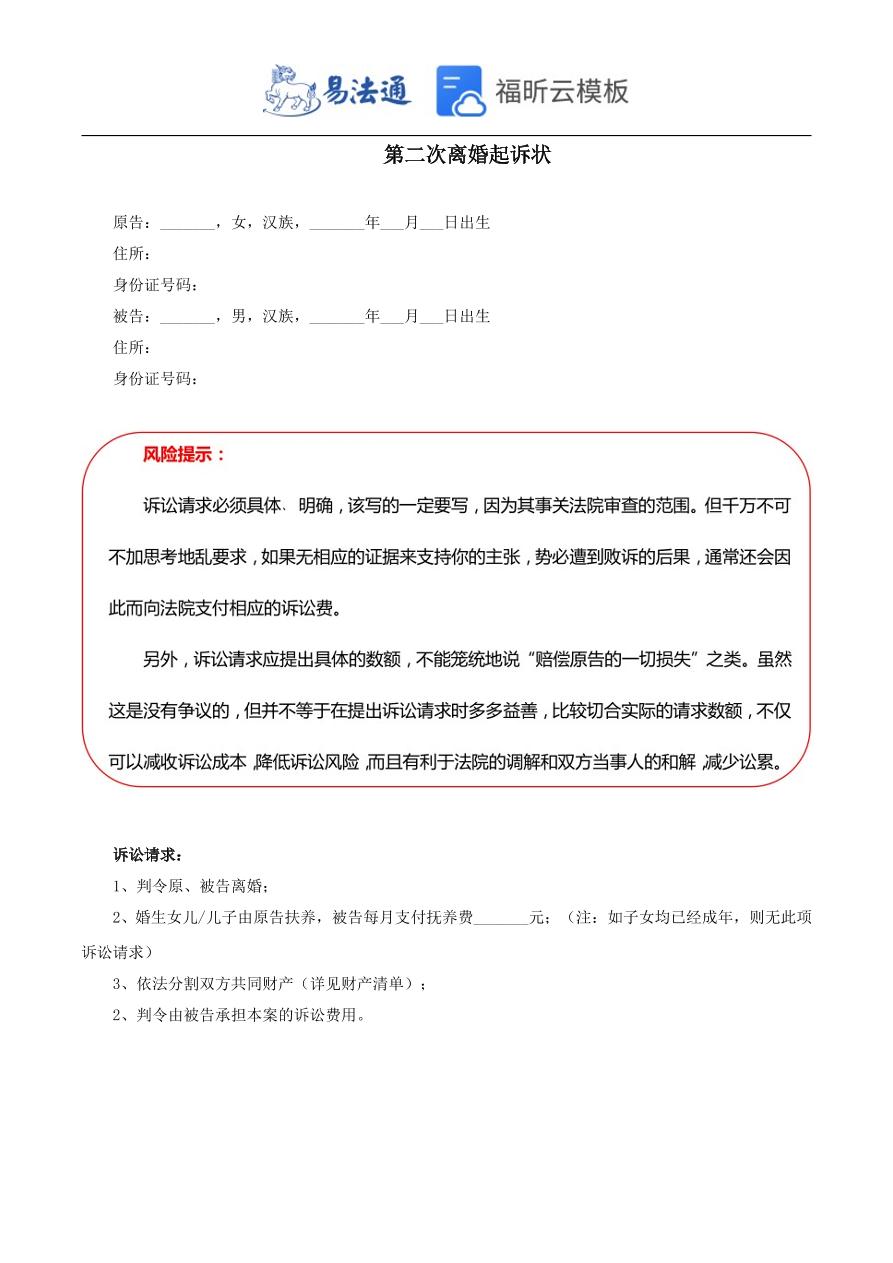 易法通 福昕云模板

第二次离婚起诉状

原告：_______，女，汉族，_______年___月___日出生

住所：

身份证号码：

被告：_______，男，汉族，_______年___月___日出生

住所：

身份证号码：

风险提示：

诉讼请求必须具体、明确，该写的一定要写，因为其事关法院审查的范围。但千万不可不加思考地乱要求，如果无相应的证据来支持你的主张，势必遭到败诉的后果，通常还会因此而向法院支付相应的诉讼费。

另外，诉讼请求应提出具体的数额，不能笼统地说“赔偿原告的一切损失”之类。虽然这是没有争议的，但并不等于在提出诉讼请求时多多益善，比较切合实际的请求数额，不仅可以减收诉讼成本，降低诉讼风险，而且有利于法院的调解和双方当事人的和解，减少讼累。

诉讼请求：

1、判令原、被告离婚；

2、婚生女儿/儿子由原告扶养，被告每月支付抚养费_______元；（注：如子女均已经成年，则无此项诉讼请求）

3、依法分割双方共同财产（详见财产清单）；

2、判令由被告承担本案的诉讼费用。